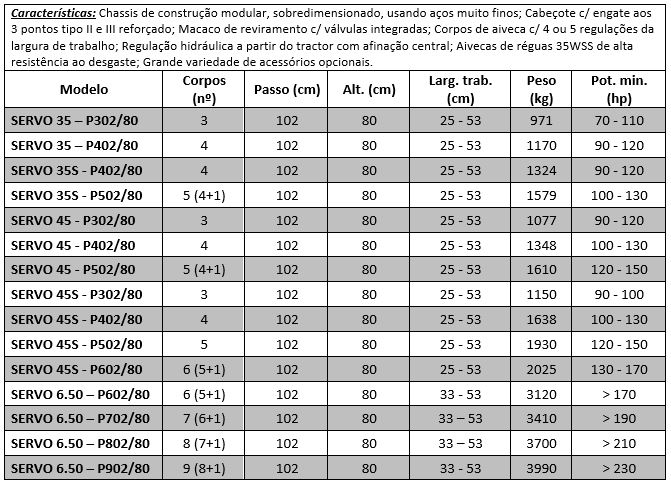 Características: Chassis de construção modular, sobredimensionado, usando aços muito finos; Cabeçote c/ engate aos 3 pontos tipo II e III reforçado; Macaco de reviramento c/ válvulas integradas; Corpos de aiveca c/ 4 ou 5 regulações da largura de trabalho; Regulação hidráulica a partir do tractor com afinação central; Aivecas de réguas 35WSS de alta resistência ao desgaste; Grande variedade de acessórios opcionais.

| Modelo | Corpos (nº) | Passo (cm) | Alt. (cm) | Larg. trab. (cm) | Peso (kg) | Pot. min. (hp) |
|---|---|---|---|---|---|---|
| SERVO 35 – P302/80 | 3 | 102 | 80 | 25 - 53 | 971 | 70 - 110 |
| SERVO 35 – P402/80 | 4 | 102 | 80 | 25 - 53 | 1170 | 90 - 120 |
| SERVO 35S - P402/80 | 4 | 102 | 80 | 25 - 53 | 1324 | 90 - 120 |
| SERVO 35S - P502/80 | 5 (4+1) | 102 | 80 | 25 - 53 | 1579 | 100 - 130 |
| SERVO 45 - P302/80 | 3 | 102 | 80 | 25 - 53 | 1077 | 90 - 120 |
| SERVO 45 - P402/80 | 4 | 102 | 80 | 25 - 53 | 1348 | 100 - 130 |
| SERVO 45 - P502/80 | 5 (4+1) | 102 | 80 | 25 - 53 | 1610 | 120 - 150 |
| SERVO 45S - P302/80 | 3 | 102 | 80 | 25 - 53 | 1150 | 90 - 100 |
| SERVO 45S - P402/80 | 4 | 102 | 80 | 25 - 53 | 1638 | 100 - 130 |
| SERVO 45S - P502/80 | 5 | 102 | 80 | 25 - 53 | 1930 | 120 - 150 |
| SERVO 45S - P602/80 | 6 (5+1) | 102 | 80 | 25 - 53 | 2025 | 130 - 170 |
| SERVO 6.50 – P602/80 | 6 (5+1) | 102 | 80 | 33 - 53 | 3120 | > 170 |
| SERVO 6.50 – P702/80 | 7 (6+1) | 102 | 80 | 33 – 53 | 3410 | > 190 |
| SERVO 6.50 – P802/80 | 8 (7+1) | 102 | 80 | 33 – 53 | 3700 | > 210 |
| SERVO 6.50 – P902/80 | 9 (8+1) | 102 | 80 | 33 - 53 | 3990 | > 230 |